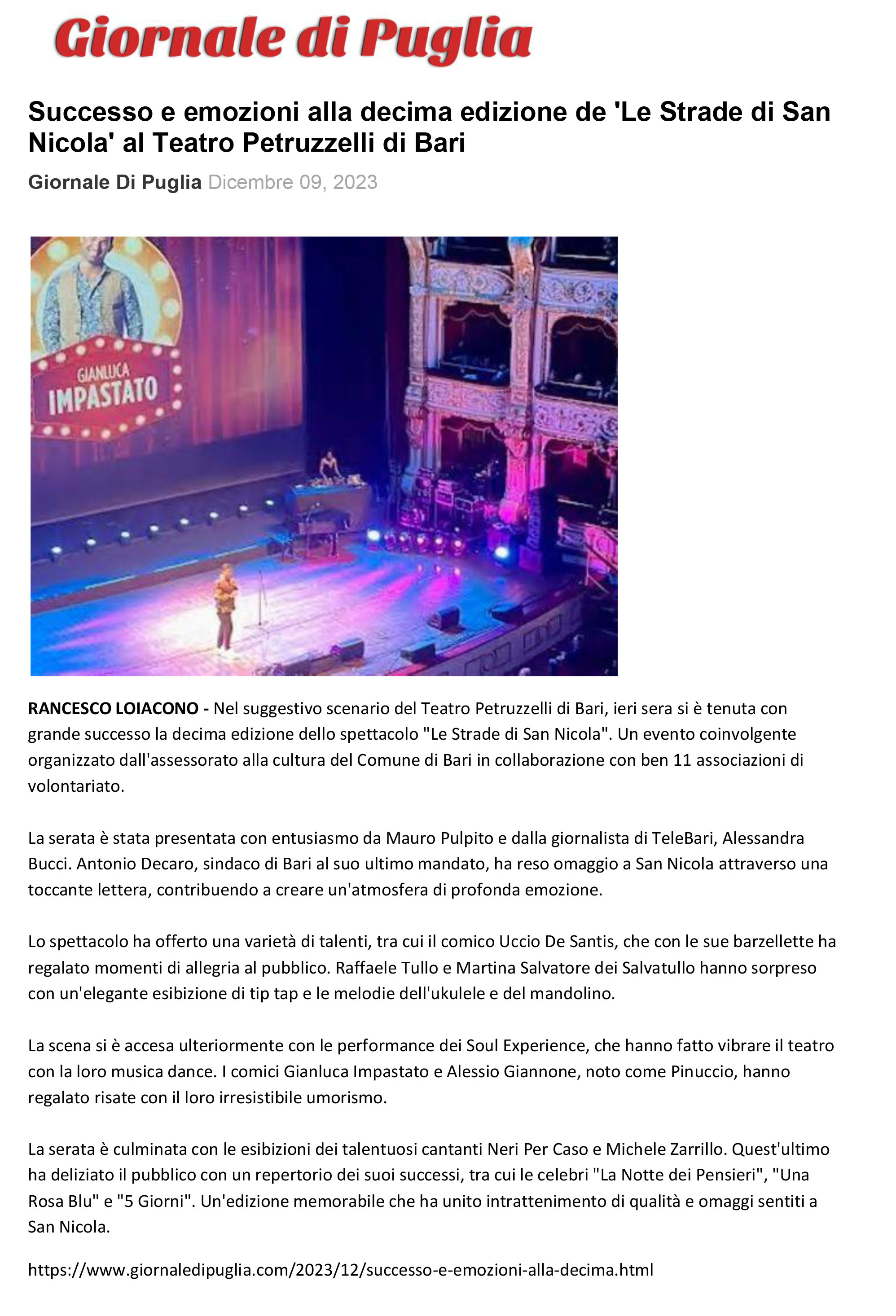 Giornale di Puglia

Successo e emozioni alla decima edizione de 'Le Strade di San Nicola' al Teatro Petruzzelli di Bari

Giornale Di Puglia Dicembre 09, 2023

GIANLUCA
IMPASTATO

RANCESCO LOIACONO - Nel suggestivo scenario del Teatro Petruzzelli di Bari, ieri sera si è tenuta con grande successo la decima edizione dello spettacolo "Le Strade di San Nicola". Un evento coinvolgente organizzato dall'assessorato alla cultura del Comune di Bari in collaborazione con ben 11 associazioni di volontariato.

La serata è stata presentata con entusiasmo da Mauro Pulpito e dalla giornalista di TeleBari, Alessandra Bucci. Antonio Decaro, sindaco di Bari al suo ultimo mandato, ha reso omaggio a San Nicola attraverso una toccante lettera, contribuendo a creare un'atmosfera di profonda emozione.

Lo spettacolo ha offerto una varietà di talenti, tra cui il comico Uccio De Santis, che con le sue barzellette ha regalato momenti di allegria al pubblico. Raffaele Tullo e Martina Salvatore dei Salvatullo hanno sorpreso con un'elegante esibizione di tip tap e le melodie dell'ukulele e del mandolino.

La scena si è accesa ulteriormente con le performance dei Soul Experience, che hanno fatto vibrare il teatro con la loro musica dance. I comici Gianluca Impastato e Alessio Giannone, noto come Pinuccio, hanno regalato risate con il loro irresistibile umorismo.

La serata è culminata con le esibizioni dei talentuosi cantanti Neri Per Caso e Michele Zarrillo. Quest'ultimo ha deliziato il pubblico con un repertorio dei suoi successi, tra cui le celebri "La Notte dei Pensieri", "Una Rosa Blu" e "5 Giorni". Un'edizione memorabile che ha unito intrattenimento di qualità e omaggi sentiti a San Nicola.

https://www.giornaledipuglia.com/2023/12/successo-e-emozioni-alla-decima.html